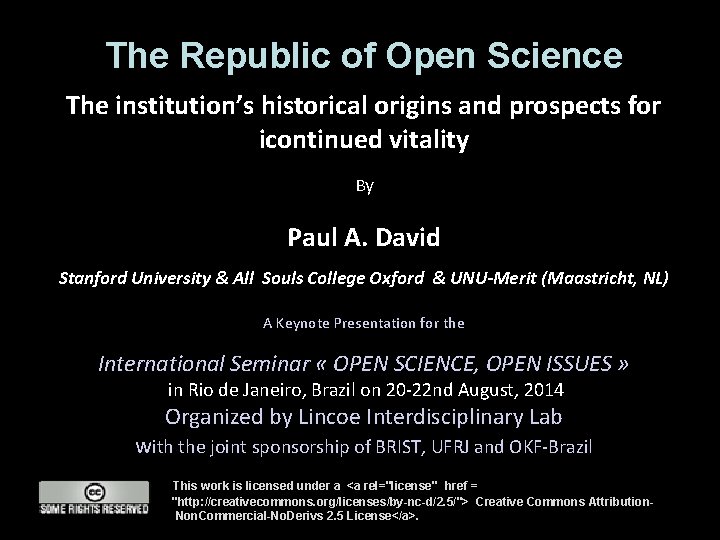 The Republic of Open Science

The institution's historical origins and prospects for icontinued vitality

By

Paul A. David

Stanford University & All Souls College Oxford & UNU-Merit (Maastricht, NL)

A Keynote Presentation for the

International Seminar « OPEN SCIENCE, OPEN ISSUES »
in Rio de Janeiro, Brazil on 20-22nd August, 2014
Organized by Lincoe Interdisciplinary Lab
with the joint sponsorship of BRIST, UFRJ and OKF-Brazil

SOME RIGHTS RESERVED

This work is licensed under a <a rel="license" href = "http://creativecommons.org/licenses/by-nc-d/2.5/"> Creative Commons Attribution-NonCommercial-NoDerivs 2.5 License</a>.